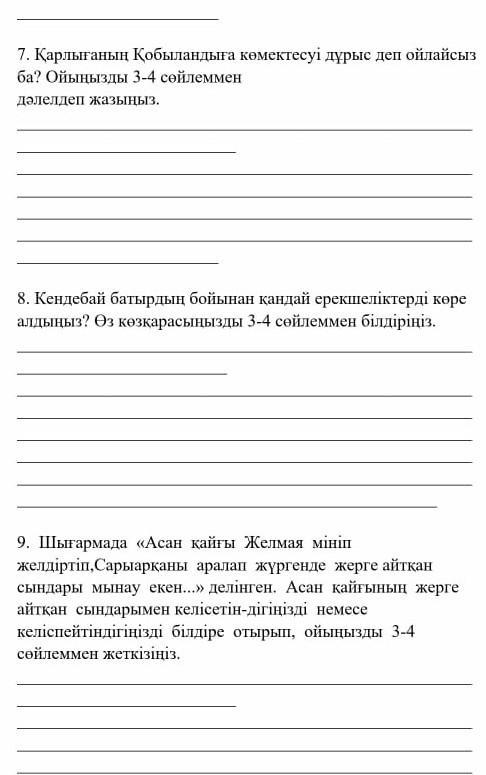 7. Қарлығаның Қобыландыға көмектесуі дұрыс деп ойлайсыз ба? Ойыңызды 3-4 сөйлеммен дәлелдеп жазыңыз.

8. Кендебай батырдың бойынан қандай ерекшеліктерді көре алдыңыз? Өз көзқарасыңызды 3-4 сөйлеммен білдіріңіз.

9. Шығармада «Асан қайғы Желмая мініп желдіртіп,Сарыарқаны аралап жүргенде жерге айтқан сындары мынау екен...» делінген. Асан қайғының жерге айтқан сындарымен келісетін-дігіңізді немесе келіспейтіндігіңізді білдіре отырып, ойыңызды 3-4 сөйлеммен жеткізіңіз.